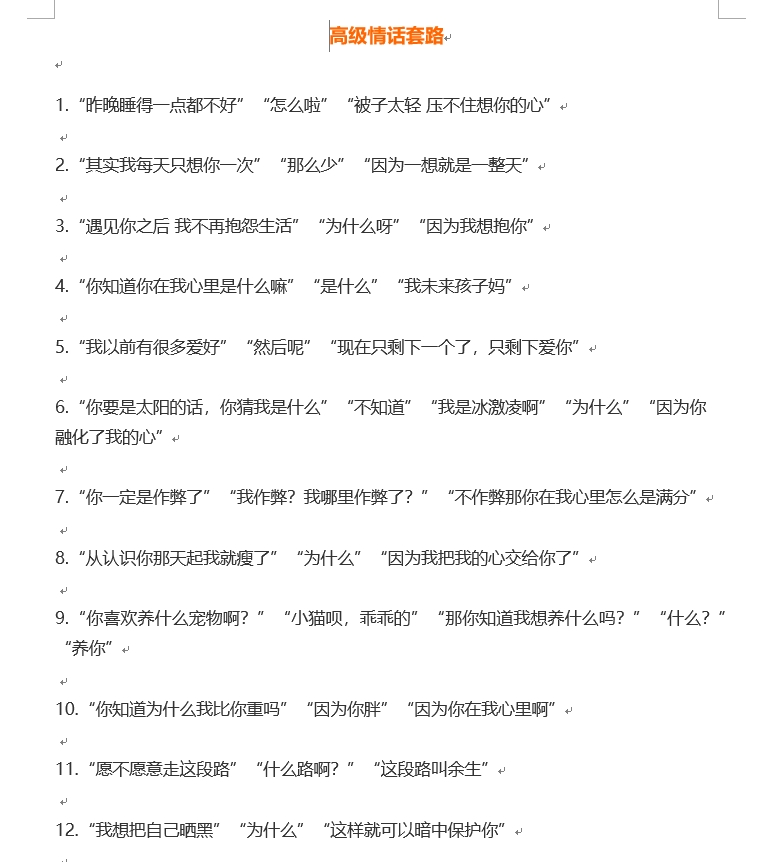 高级情话套路

1. “昨晚睡得一点都不好” “怎么啦” “被子太轻 压不住想你的心”

2. “其实我每天只想你一次” “那么少” “因为一想就是一整天”

3. “遇见你之后 我不再抱怨生活” “为什么呀” “因为我想抱你”

4. “你知道你在我心里是什么嘛” “是什么” “我未来孩子妈”

5. “我以前有很多爱好” “然后呢” “现在只剩下一个了，只剩下爱你”

6. “你要是太阳的话，你猜我是什么” “不知道” “我是冰激凌啊” “为什么” “因为你融化了我的心”

7. “你一定是作弊了” “我作弊？我哪里作弊了？” “不作弊那你在我心里怎么是满分”

8. “从认识你那天起我就瘦了” “为什么” “因为我把我的心交给你了”

9. “你喜欢养什么宠物啊？” “小猫呗，乖乖的” “那你知道我想养什么吗？” “什么？” “养你”

10. “你知道为什么我比你重吗” “因为你胖” “因为你在我心里啊”

11. “愿不愿意走这段路” “什么路啊？” “这段路叫余生”

12. “我想把自己晒黑” “为什么” “这样就可以暗中保护你”